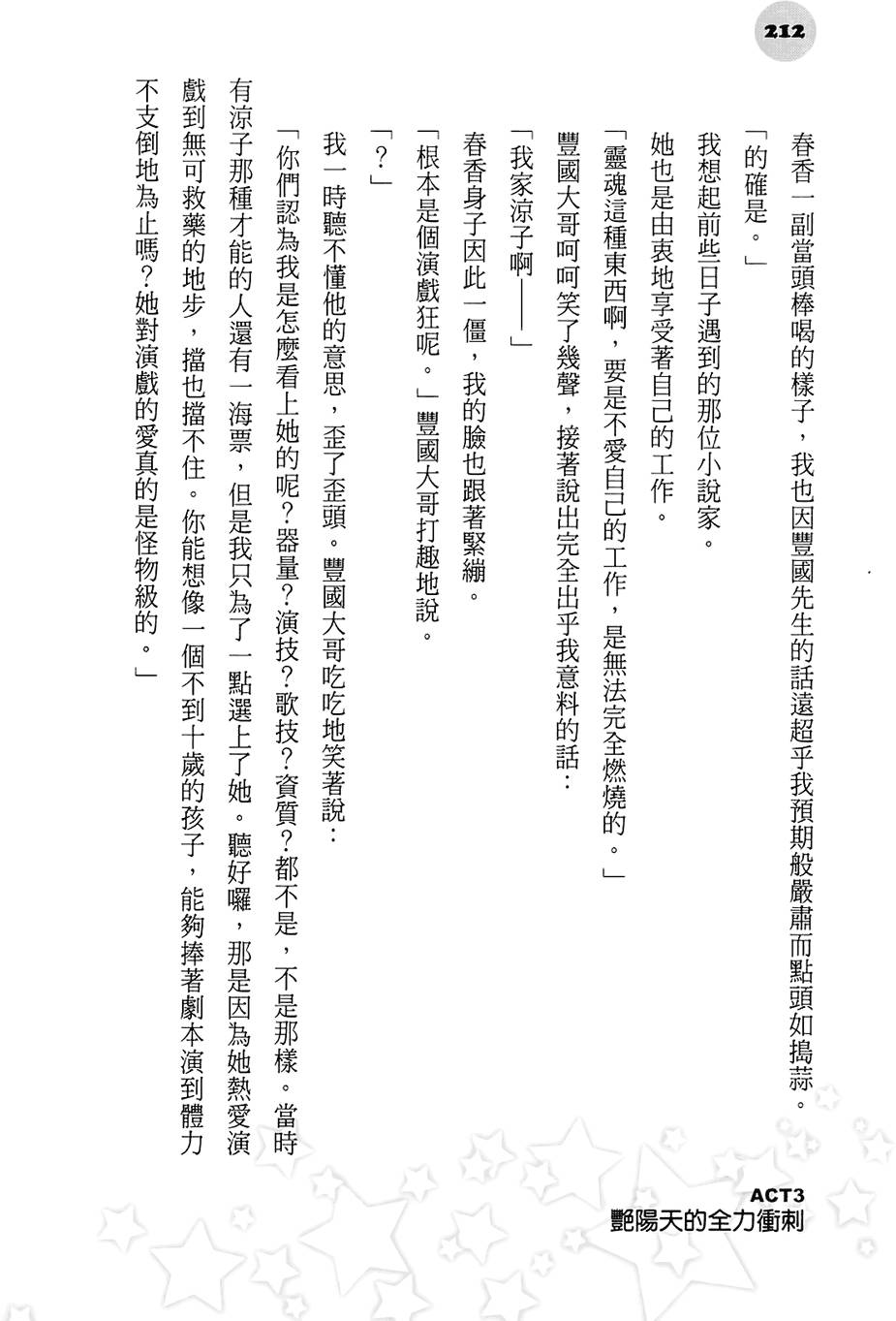 212

春香一副當頭棒喝的樣子，我也因豐國先生的話遠超乎我預期般嚴肅而點頭如搗蒜。

「的確是。」

我想起前些日子遇到的那位小說家。

她也是由衷地享受著自己的工作。

「靈魂這種東西啊，要是不愛自己的工作，是無法完全燃燒的。」

豐國大哥呵呵笑了幾聲，接著說出完全出乎我意料的話：

「我家涼子啊——」

春香身子因此一僵，我的臉也跟著緊繃。

「根本是個演戲狂呢。」豐國大哥打趣地說。

「？」

我一時聽不懂他的意思，歪了歪頭。豐國大哥吃吃地笑著說：

「你們認為我是怎麼看上她的呢？器量？演技？歌技？資質？都不是，不是那樣。當時有涼子那種才能的人還有一海票，但是我只為了一點選上了她。聽好囉，那是因為她熱愛演戲到無可救藥的地步，擋也擋不住。你能想像一個不到十歲的孩子，能夠捧著劇本演到體力不支倒地為止嗎？她對演戲的愛真的是怪物級的。」

ACT3
艷陽天的全力衝刺